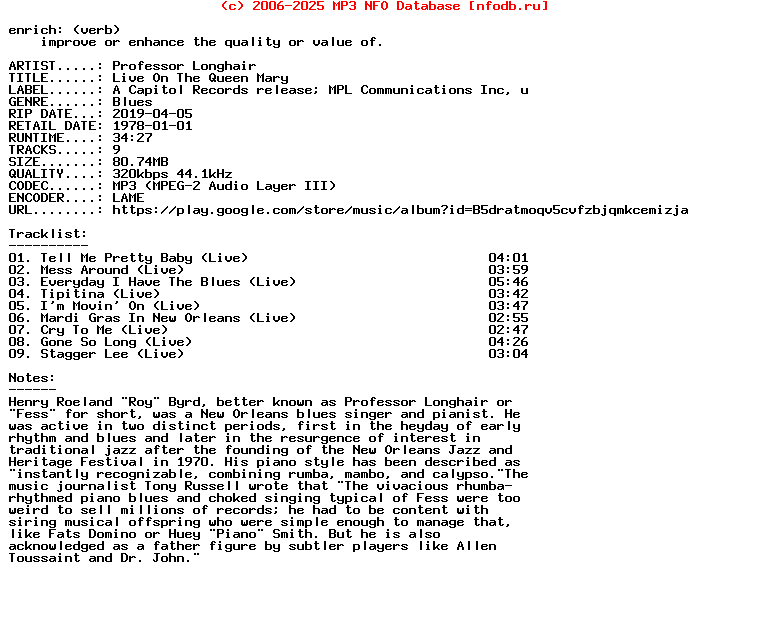 (c) 2006-2025 MP3 NFO Database [nfodb.ru]

enrich: (verb)
    improve or enhance the quality or value of.

ARTIST.....: Professor Longhair
TITLE......: Live On The Queen Mary
LABEL......: A Capitol Records release; MPL Communications Inc, u
GENRE......: Blues
RIP DATE...: 2019-04-05
RETAIL DATE: 1978-01-01
RUNTIME....: 34:27
TRACKS.....: 9
SIZE.......: 80.74MB
QUALITY....: 320kbps 44.1kHz
CODEC......: MP3 (MPEG-2 Audio Layer III)
ENCODER....: LAME
URL........: https://play.google.com/store/music/album?id=B5dratmoqv5cvfzbjqmkcemizja

Tracklist:
----------
01. Tell Me Pretty Baby (Live) 04:01
02. Mess Around (Live) 03:59
03. Everyday I Have The Blues (Live) 05:46
04. Tipitina (Live) 03:42
05. I'm Movin' On (Live) 03:47
06. Mardi Gras In New Orleans (Live) 02:55
07. Cry To Me (Live) 02:47
08. Gone So Long (Live) 04:26
09. Stagger Lee (Live) 03:04

Notes:
------
Henry Roeland "Roy" Byrd, better known as Professor Longhair or "Fess" for short, was a New Orleans blues singer and pianist. He was active in two distinct periods, first in the heyday of early rhythm and blues and later in the resurgence of interest in traditional jazz after the founding of the New Orleans Jazz and Heritage Festival in 1970. His piano style has been described as "instantly recognizable, combining rumba, mambo, and calypso."The music journalist Tony Russell wrote that "The vivacious rhumba-rhythmed piano blues and choked singing typical of Fess were too weird to sell millions of records; he had to be content with siring musical offspring who were simple enough to manage that, like Fats Domino or Huey "Piano" Smith. But he is also acknowledged as a father figure by subtler players like Allen Toussaint and Dr. John."